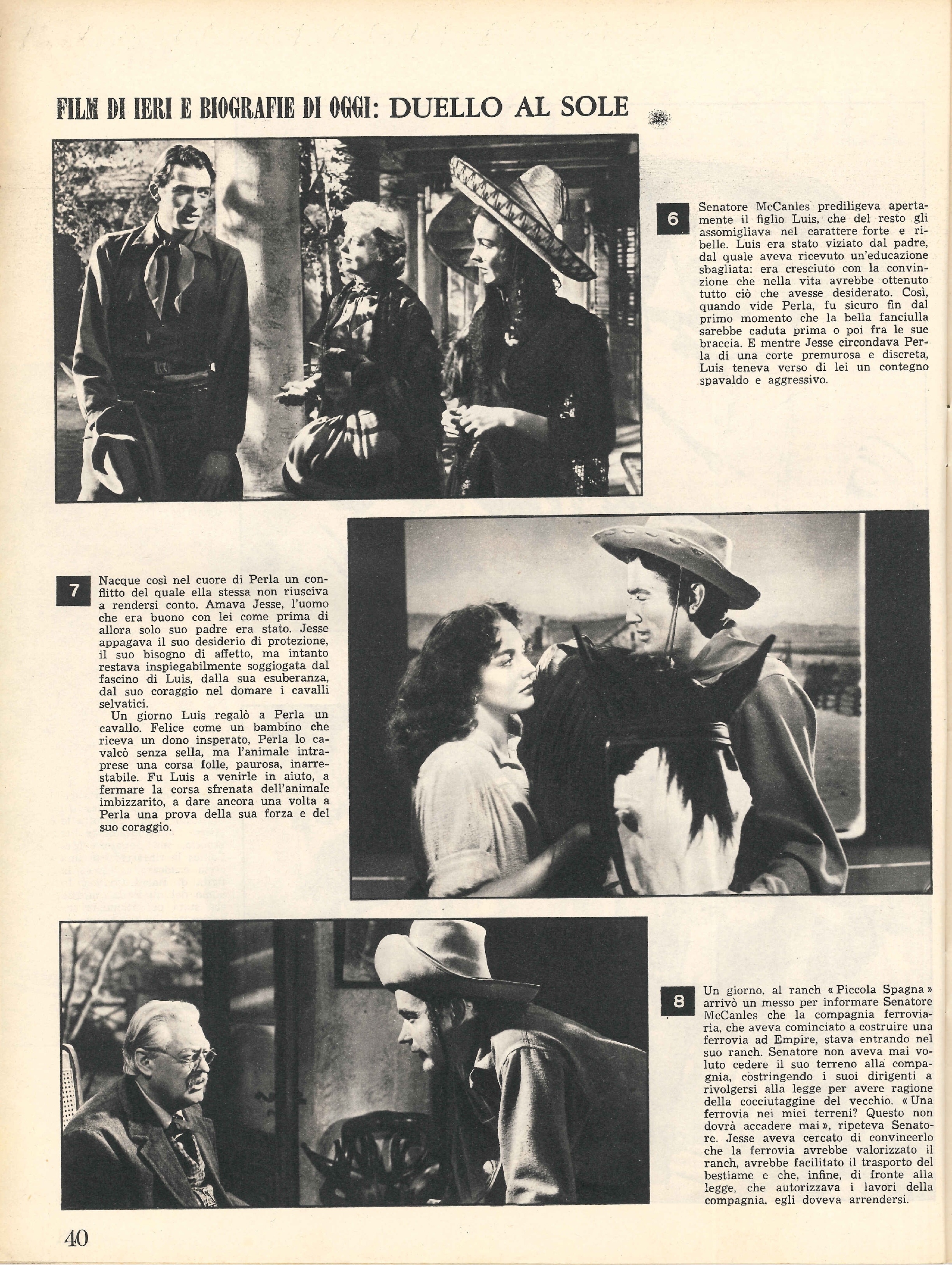 FILM DI IERI E BIOGRAFIE DI OGGI: DUELLO AL SOLE

6

Senatore McCanles prediligeva apertamente il figlio Luis, che del resto gli assomigliava nel carattere forte e ribelle. Luis era stato viziato dal padre, dal quale aveva ricevuto un'educazione sbagliata: era cresciuto con la convinzione che nella vita avrebbe ottenuto tutto ciò che avesse desiderato. Così, quando vide Perla, fu sicuro fin dal primo momento che la bella fanciulla sarebbe caduta prima o poi fra le sue braccia. E mentre Jesse circondava Perla di una corte premurosa e discreta, Luis teneva verso di lei un contegno spavaldo e aggressivo.

7

Nacque così nel cuore di Perla un conflitto del quale ella stessa non riusciva a rendersi conto. Amava Jesse, l'uomo che era buono con lei come prima di allora solo suo padre era stato. Jesse appagava il suo desiderio di protezione, il suo bisogno di affetto, ma intanto restava inspiegabilmente soggiogata dal fascino di Luis, dalla sua esuberanza, dal suo coraggio nel domare i cavalli selvatici.

Un giorno Luis regalò a Perla un cavallo. Felice come un bambino che riceva un dono insperato, Perla lo cavalcò senza sella, ma l'animale intraprese una corsa folle, paurosa, inarrestabile. Fu Luis a venirle in aiuto, a fermare la corsa sfrenata dell'animale imbizzarito, a dare ancora una volta a Perla una prova della sua forza e del suo coraggio.

8

Un giorno, al ranch « Piccola Spagna » arrivò un messo per informare Senatore McCanles che la compagnia ferroviaria, che aveva cominciato a costruire una ferrovia ad Empire, stava entrando nel suo ranch. Senatore non aveva mai voluto cedere il suo terreno alla compagnia, costringendo i suoi dirigenti a rivolgersi alla legge per avere ragione della cocciutaggine del vecchio. « Una ferrovia nei miei terreni? Questo non dovrà accadere mai », ripeteva Senatore. Jesse aveva cercato di convincerlo che la ferrovia avrebbe valorizzato il ranch, avrebbe facilitato il trasporto del bestiame e che, infine, di fronte alla legge, che autorizzava i lavori della compagnia, egli doveva arrendersi.

40